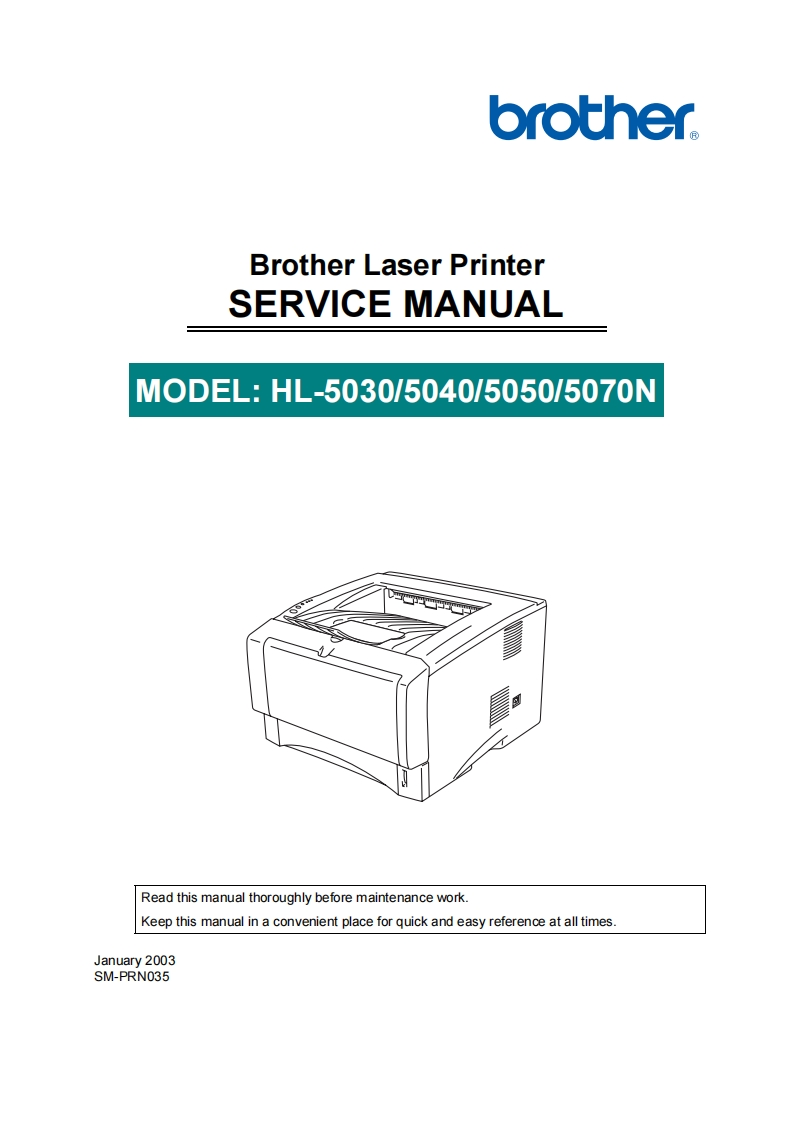 brother®

Brother Laser Printer
SERVICE MANUAL

MODEL: HL-5030/5040/5050/5070N

Read this manual thoroughly before maintenance work.
Keep this manual in a convenient place for quick and easy reference at all times.

January 2003
SM-PRN035